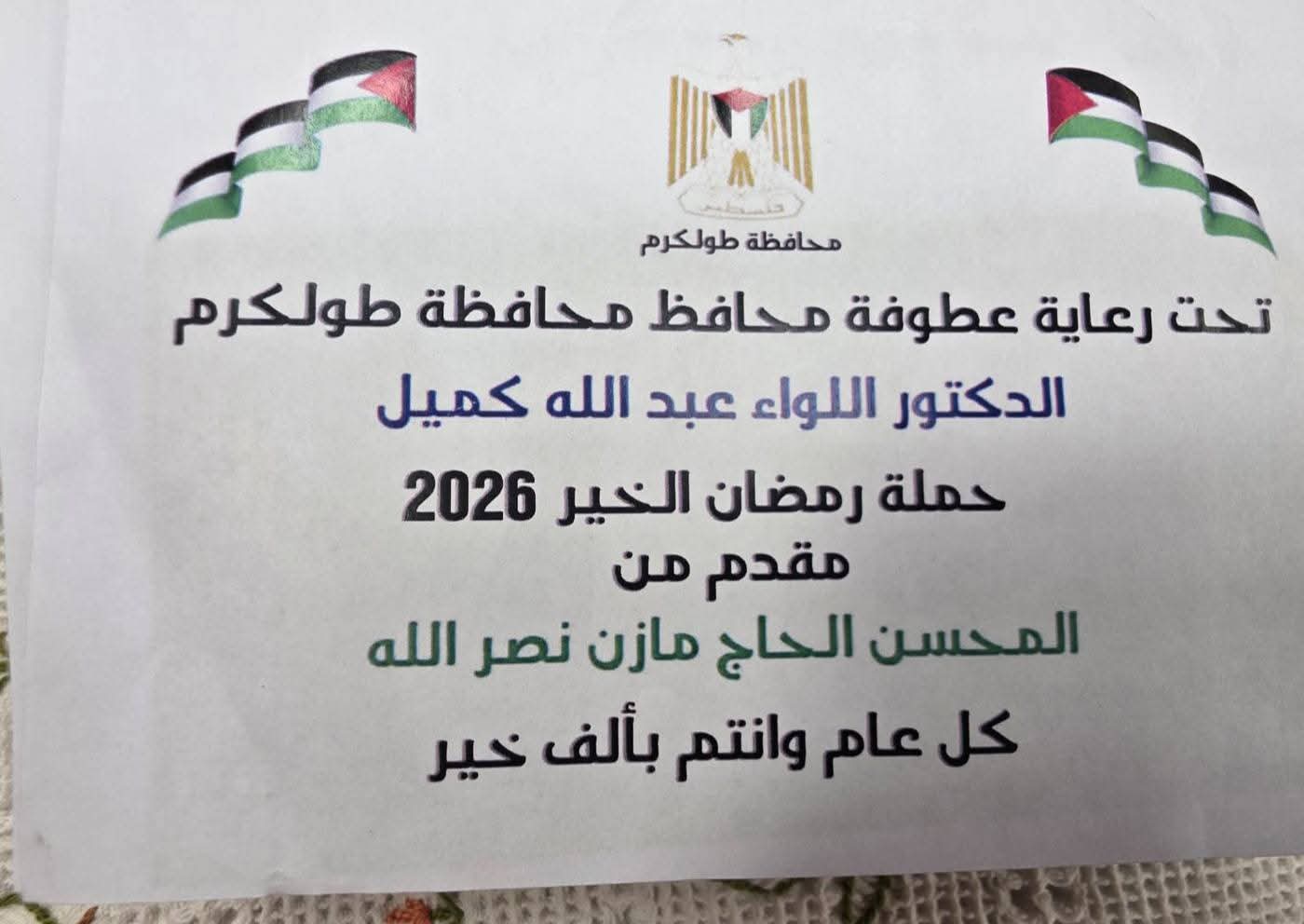 محافظة طولكرم

تحت رعاية عطوفة محافظ محافظة طولكرم

الدكتور اللواء عبد الله كميل

حملة رمضان الخير 2026

مقدم من

المحسن الحاج مازن نصر الله

كل عام وانتم بألف خير